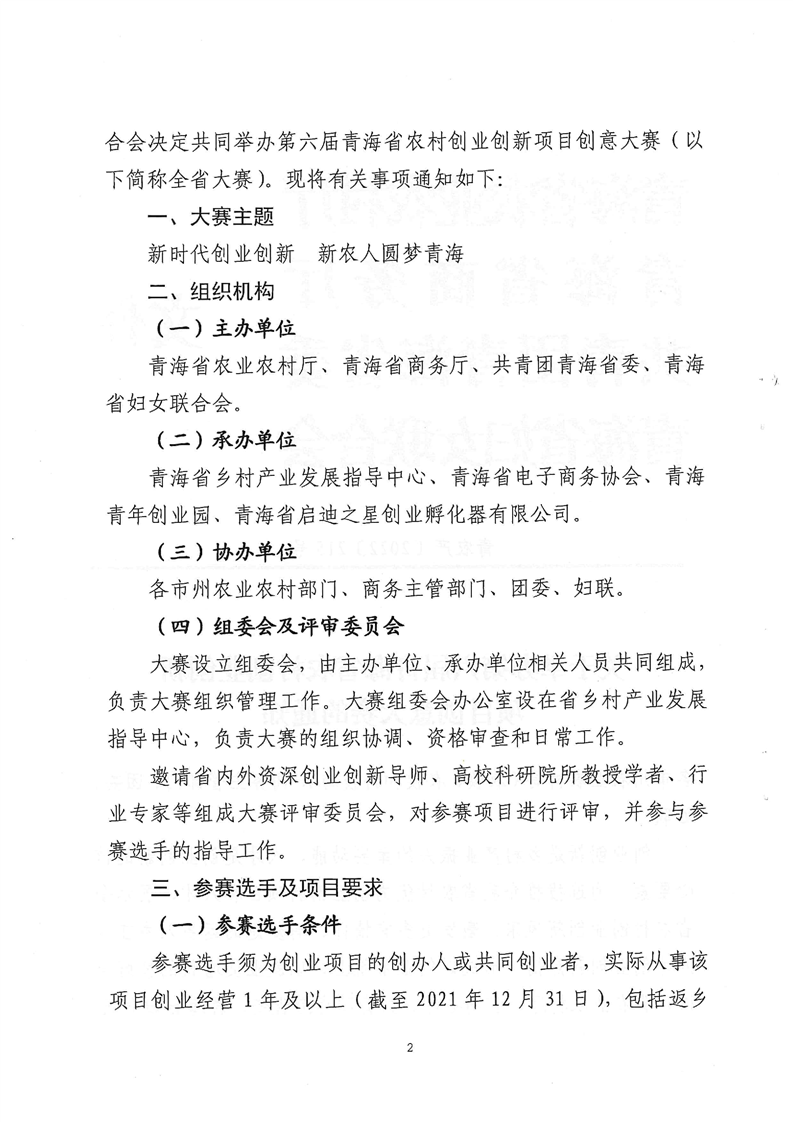 合会决定共同举办第六届青海省农村创业创新项目创意大赛（以下简称全省大赛）。现将有关事项通知如下：

一、大赛主题

新时代创业创新　新农人圆梦青海

二、组织机构

（一）主办单位

青海省农业农村厅、青海省商务厅、共青团青海省委、青海省妇女联合会。

（二）承办单位

青海省乡村产业发展指导中心、青海省电子商务协会、青海青年创业园、青海省启迪之星创业孵化器有限公司。

（三）协办单位

各市州农业农村部门、商务主管部门、团委、妇联。

（四）组委会及评审委员会

大赛设立组委会，由主办单位、承办单位相关人员共同组成，负责大赛组织管理工作。大赛组委会办公室设在省乡村产业发展指导中心，负责大赛的组织协调、资格审查和日常工作。

邀请省内外资深创业创新导师、高校科研院所教授学者、行业专家等组成大赛评审委员会，对参赛项目进行评审，并参与参赛选手的指导工作。

三、参赛选手及项目要求

（一）参赛选手条件

参赛选手须为创业项目的创办人或共同创业者，实际从事该项目创业经营1年及以上（截至2021年12月31日），包括返乡

2